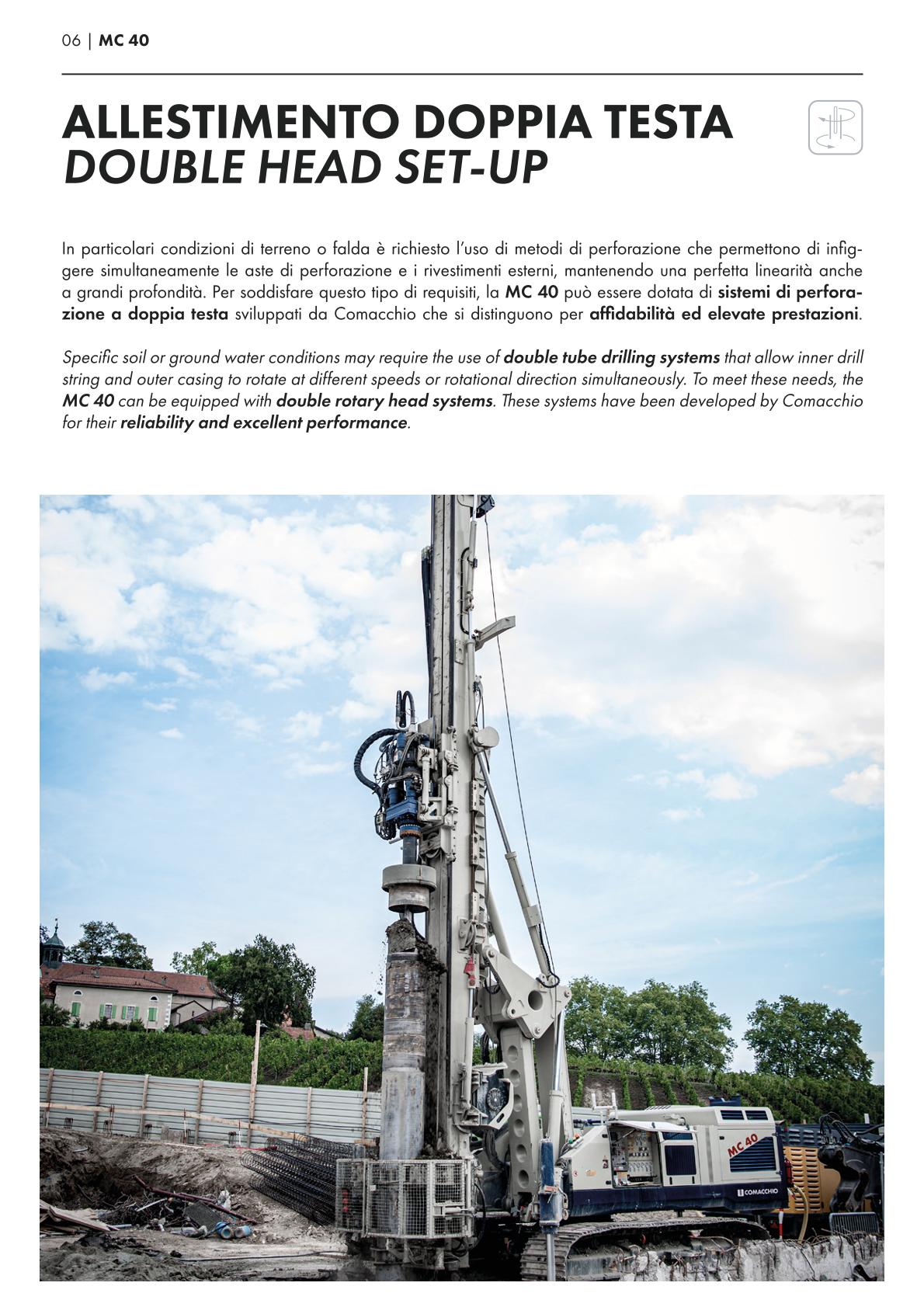 06 | MC 40

ALLESTIMENTO DOPPIA TESTA
DOUBLE HEAD SET-UP

In particolari condizioni di terreno o falda è richiesto l'uso di metodi di perforazione che permettono di infiggere simultaneamente le aste di perforazione e i rivestimenti esterni, mantenendo una perfetta linearità anche a grandi profondità. Per soddisfare questo tipo di requisiti, la MC 40 può essere dotata di sistemi di perforazione a doppia testa sviluppati da Comacchio che si distinguono per affidabilità ed elevate prestazioni.

Specific soil or ground water conditions may require the use of double tube drilling systems that allow inner drill string and outer casing to rotate at different speeds or rotational direction simultaneously. To meet these needs, the MC 40 can be equipped with double rotary head systems. These systems have been developed by Comacchio for their reliability and excellent performance.

MC 40
COMACCHIO